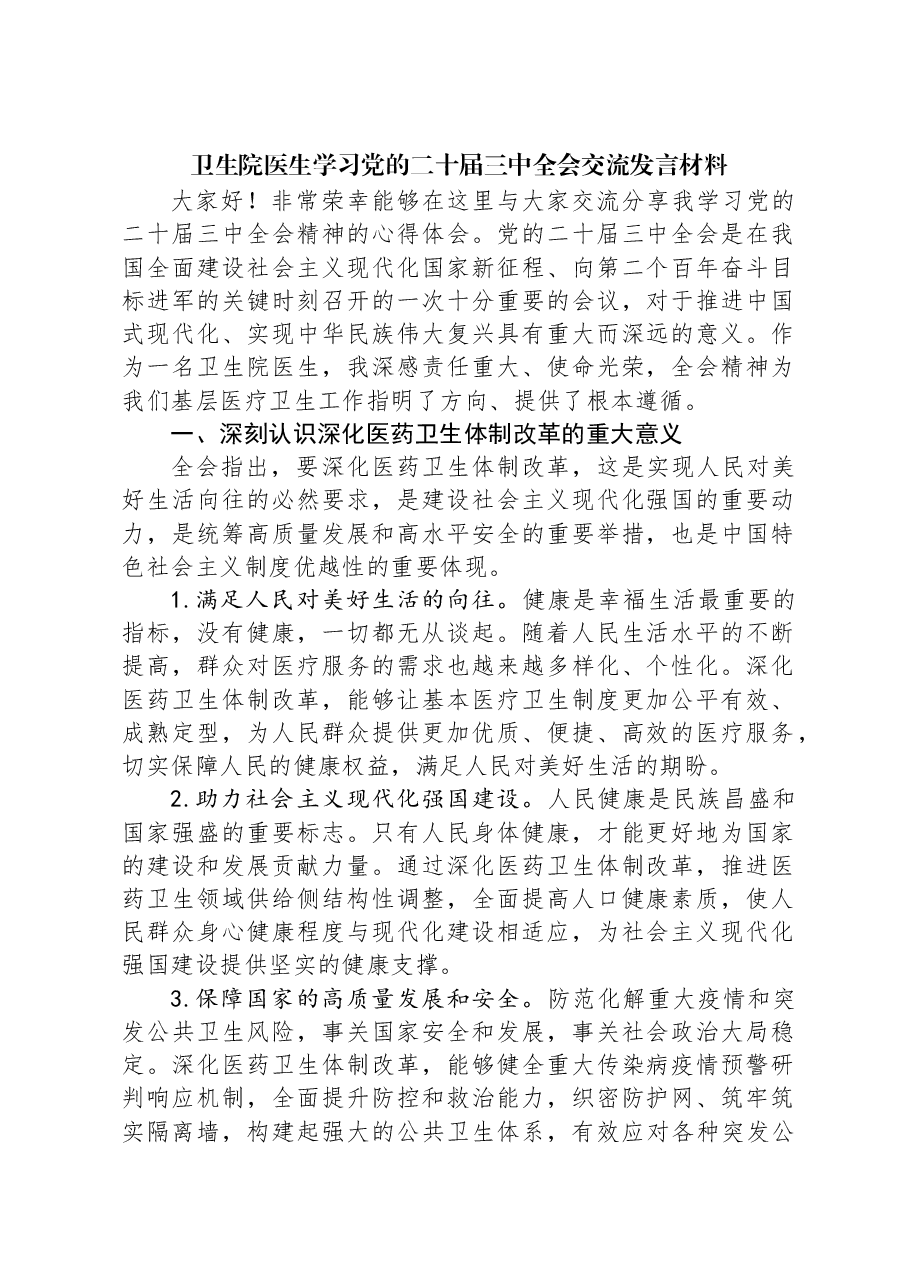 卫生院医生学习党的二十届三中全会交流发言材料

大家好！非常荣幸能够在这里与大家交流分享我学习党的二十届三中全会精神的心得体会。党的二十届三中全会是在我国全面建设社会主义现代化国家新征程、向第二个百年奋斗目标进军的关键时刻召开的一次十分重要的会议，对于推进中国式现代化、实现中华民族伟大复兴具有重大而深远的意义。作为一名卫生院医生，我深感责任重大、使命光荣，全会精神为我们基层医疗卫生工作指明了方向、提供了根本遵循。

一、深刻认识深化医药卫生体制改革的重大意义

全会指出，要深化医药卫生体制改革，这是实现人民对美好生活向往的必然要求，是建设社会主义现代化强国的重要动力，是统筹高质量发展和高水平安全的重要举措，也是中国特色社会主义制度优越性的重要体现。

1.满足人民对美好生活的向往。健康是幸福生活最重要的指标，没有健康，一切都无从谈起。随着人民生活水平的不断提高，群众对医疗服务的需求也越来越多样化、个性化。深化医药卫生体制改革，能够让基本医疗卫生制度更加公平有效、成熟定型，为人民群众提供更加优质、便捷、高效的医疗服务，切实保障人民的健康权益，满足人民对美好生活的期盼。

2.助力社会主义现代化强国建设。人民健康是民族昌盛和国家强盛的重要标志。只有人民身体健康，才能更好地为国家的建设和发展贡献力量。通过深化医药卫生体制改革，推进医药卫生领域供给侧结构性调整，全面提高人口健康素质，使人民群众身心健康程度与现代化建设相适应，为社会主义现代化强国建设提供坚实的健康支撑。

3.保障国家的高质量发展和安全。防范化解重大疫情和突发公共卫生风险，事关国家安全和发展，事关社会政治大局稳定。深化医药卫生体制改革，能够健全重大传染病疫情预警研判响应机制，全面提升防控和救治能力，织密防护网、筑牢筑实隔离墙，构建起强大的公共卫生体系，有效应对各种突发公